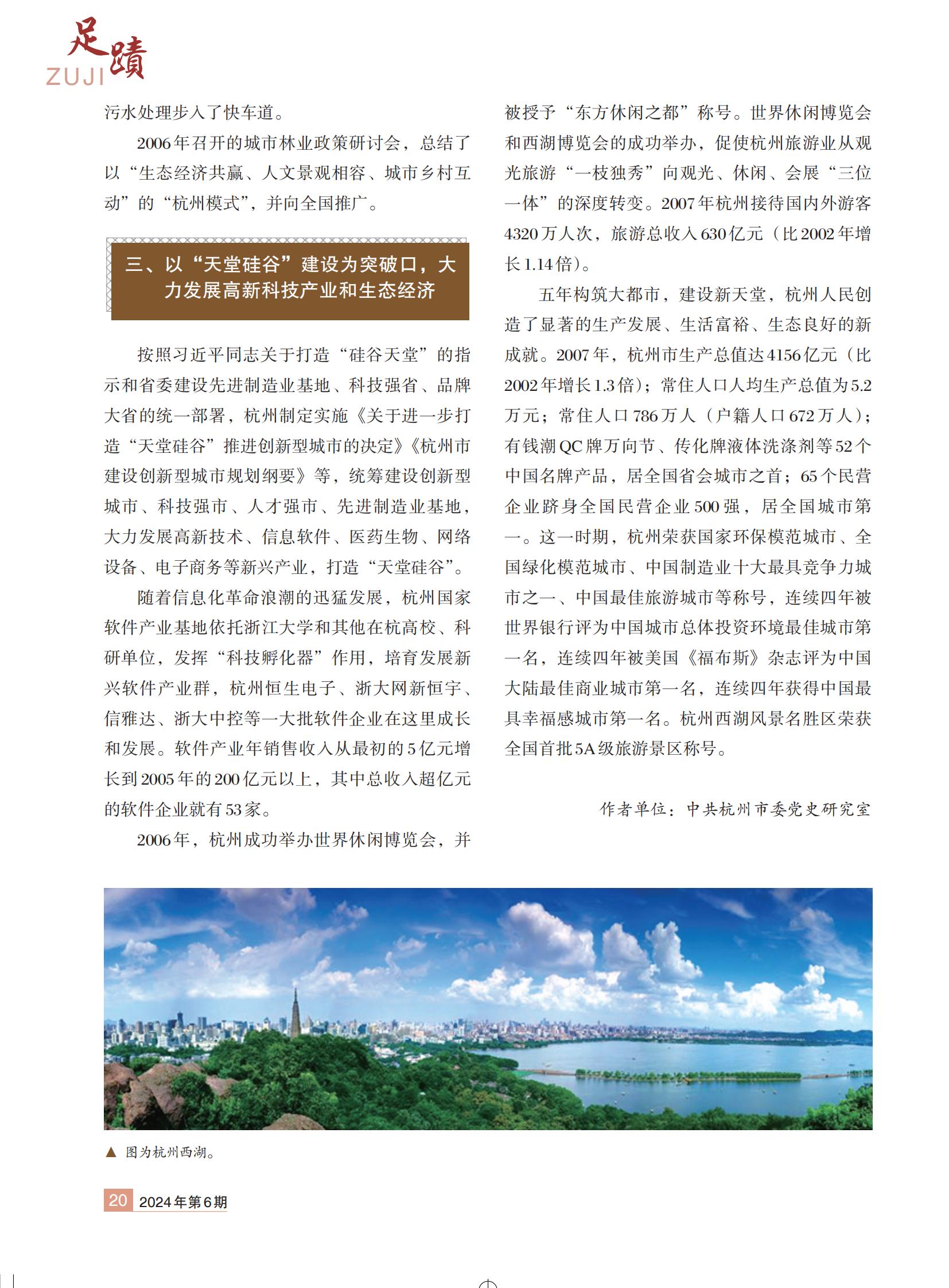 足蹟
ZUJI

污水处理步入了快车道。

2006年召开的城市林业政策研讨会，总结了以“生态经济共赢、人文景观相容、城市乡村互动”的“杭州模式”，并向全国推广。

三、以“天堂硅谷”建设为突破口，大力发展高新科技产业和生态经济

按照习近平同志关于打造“硅谷天堂”的指示和省委建设先进制造业基地、科技强省、品牌大省的统一部署，杭州制定实施《关于进一步打造“天堂硅谷”推进创新型城市的决定》《杭州市建设创新型城市规划纲要》等，统筹建设创新型城市、科技强市、人才强市、先进制造业基地，大力发展高新技术、信息软件、医药生物、网络设备、电子商务等新兴产业，打造“天堂硅谷”。

随着信息化革命浪潮的迅猛发展，杭州国家软件产业基地依托浙江大学和其他在杭高校、科研单位，发挥“科技孵化器”作用，培育发展新兴软件产业群，杭州恒生电子、浙大网新恒宇、信雅达、浙大中控等一大批软件企业在这里成长和发展。软件产业年销售收入从最初的5亿元增长到2005年的200亿元以上，其中总收入超亿元的软件企业就有53家。

2006年，杭州成功举办世界休闲博览会，并被授予“东方休闲之都”称号。世界休闲博览会和西湖博览会的成功举办，促使杭州旅游业从观光旅游“一枝独秀”向观光、休闲、会展“三位一体”的深度转变。2007年杭州接待国内外游客4320万人次，旅游总收入630亿元（比2002年增长1.14倍）。

五年构筑大都市，建设新天堂，杭州人民创造了显著的生产发展、生活富裕、生态良好的新成就。2007年，杭州市生产总值达4156亿元（比2002年增长1.3倍）；常住人口人均生产总值为5.2万元；常住人口786万人（户籍人口672万人）；有钱潮QC牌万向节、传化牌液体洗涤剂等52个中国名牌产品，居全国省会城市之首；65个民营企业跻身全国民营企业500强，居全国城市第一。这一时期，杭州荣获国家环保模范城市、全国绿化模范城市、中国制造业十大最具竞争力城市之一、中国最佳旅游城市等称号，连续四年被世界银行评为中国城市总体投资环境最佳城市第一名，连续四年被美国《福布斯》杂志评为中国大陆最佳商业城市第一名，连续四年获得中国最具幸福感城市第一名。杭州西湖风景名胜区荣获全国首批5A级旅游景区称号。

作者单位：中共杭州市委党史研究室

▲ 图为杭州西湖。

20 2024年第6期